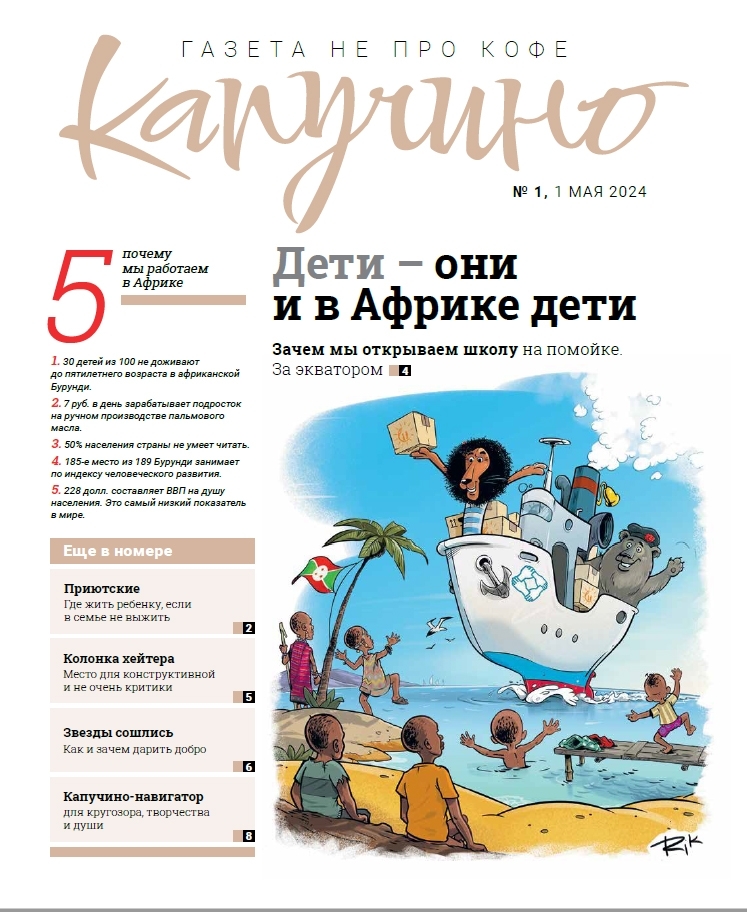 ГАЗЕТА НЕ ПРО КОФЕ

Капучино

№ 1, 1 МАЯ 2024

5 почему мы работаем в Африке

1. 30 детей из 100 не доживают до пятилетнего возраста в африканской Бурунди.

2. 7 руб. в день зарабатывает подросток на ручном производстве пальмового масла.

3. 50% населения страны не умеет читать.

4. 185-е место из 189 Бурунди занимает по индексу человеческого развития.

5. 228 долл. составляет ВВП на душу населения. Это самый низкий показатель в мире.

Еще в номере

Приютские
Где жить ребенку, если в семье не выжить
2

Колонка хейтера
Место для конструктивной и не очень критики
5

Звезды сошлись
Как и зачем дарить добро
6

Капучино-навигатор
для кругозора, творчества и души
8

Дети – они и в Африке дети

Зачем мы открываем школу на помойке. За экватором 4

RIK